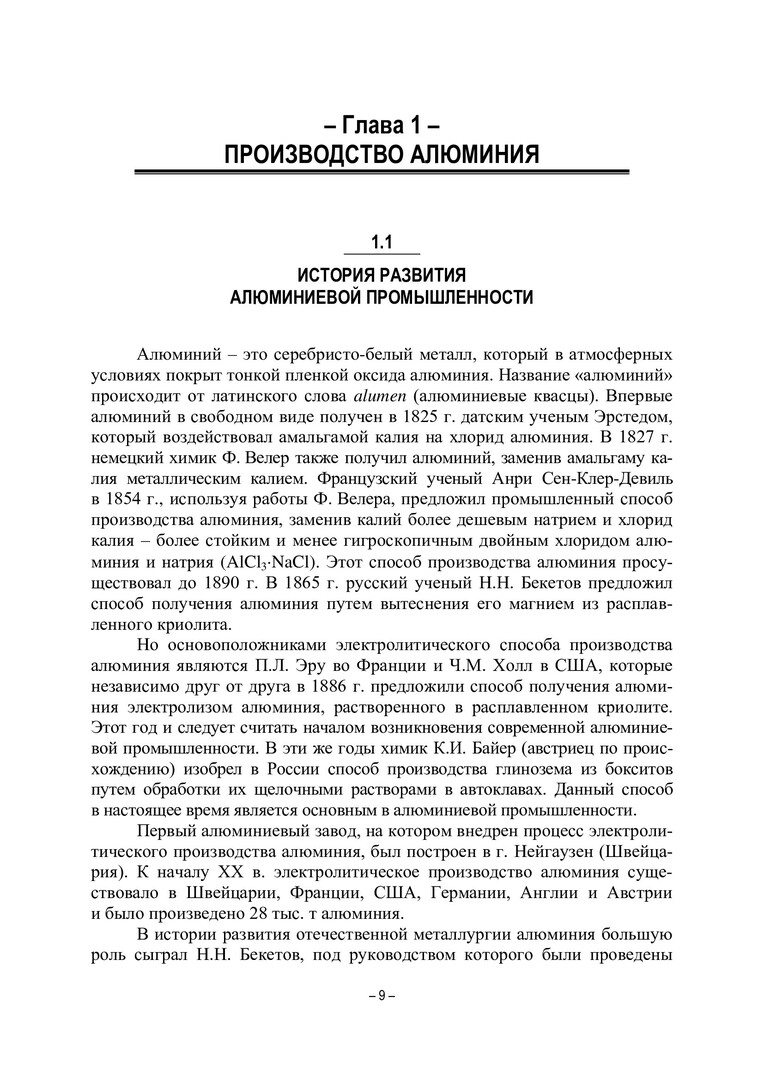 – Глава 1 –
ПРОИЗВОДСТВО АЛЮМИНИЯ

1.1

ИСТОРИЯ РАЗВИТИЯ
АЛЮМИНИЕВОЙ ПРОМЫШЛЕННОСТИ

Алюминий – это серебристо-белый металл, который в атмосферных условиях покрыт тонкой пленкой оксида алюминия. Название «алюминий» происходит от латинского слова alumen (алюминиевые квасцы). Впервые алюминий в свободном виде получен в 1825 г. датским ученым Эрстедом, который воздействовал амальгамой калия на хлорид алюминия. В 1827 г. немецкий химик Ф. Велер также получил алюминий, заменив амальгаму калия металлическим калием. Французский ученый Анри Сен-Клер-Девиль в 1854 г., используя работы Ф. Велера, предложил промышленный способ производства алюминия, заменив калий более дешевым натрием и хлорид калия – более стойким и менее гигроскопичным двойным хлоридом алюминия и натрия ($AlCl_3 \cdot NaCl$). Этот способ производства алюминия просуществовал до 1890 г. В 1865 г. русский ученый Н.Н. Бекетов предложил способ получения алюминия путем вытеснения его магнием из расплавленного криолита.

Но основоположниками электролитического способа производства алюминия являются П.Л. Эру во Франции и Ч.М. Холл в США, которые независимо друг от друга в 1886 г. предложили способ получения алюминия электролизом алюминия, растворенного в расплавленном криолите. Этот год и следует считать началом возникновения современной алюминиевой промышленности. В эти же годы химик К.И. Байер (австриец по происхождению) изобрел в России способ производства глинозема из бокситов путем обработки их щелочными растворами в автоклавах. Данный способ в настоящее время является основным в алюминиевой промышленности.

Первый алюминиевый завод, на котором внедрен процесс электролитического производства алюминия, был построен в г. Нейгаузен (Швейцария). К началу XX в. электролитическое производство алюминия существовало в Швейцарии, Франции, США, Германии, Англии и Австрии и было произведено 28 тыс. т алюминия.

В истории развития отечественной металлургии алюминия большую роль сыграл Н.Н. Бекетов, под руководством которого были проведены

– 9 –